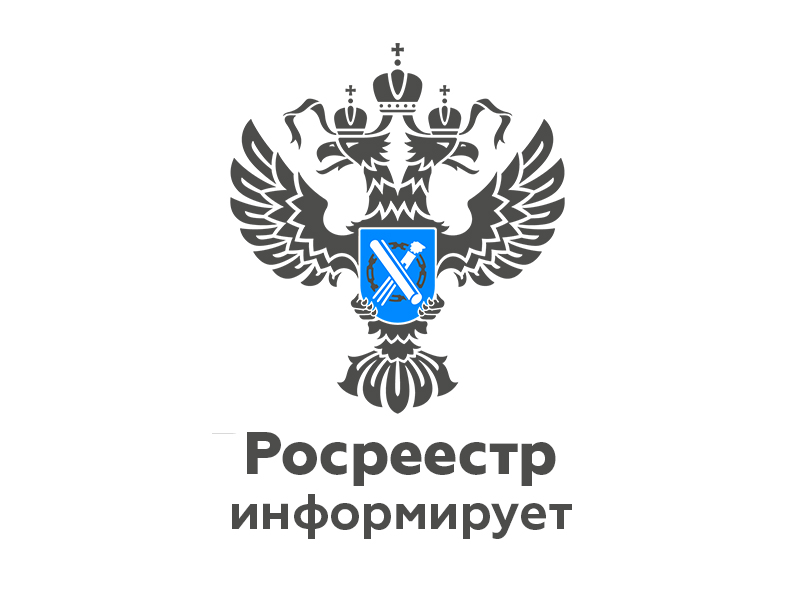 Росреестр
информирует